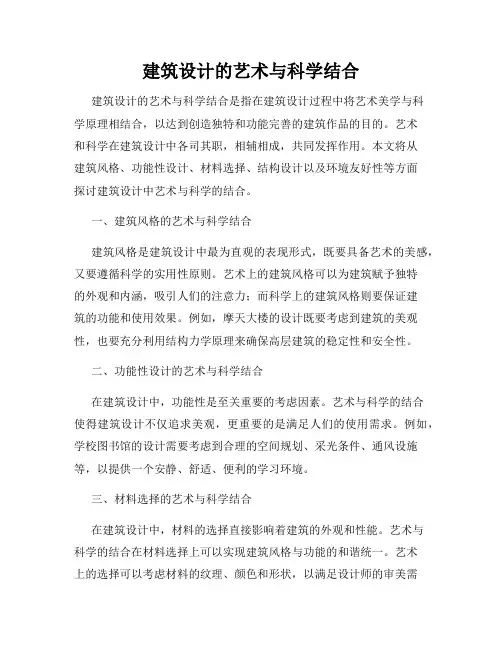 建筑设计的艺术与科学结合

建筑设计的艺术与科学结合是指在建筑设计过程中将艺术美学与科学原理相结合，以达到创造独特和功能完善的建筑作品的目的。艺术和科学在建筑设计中各司其职，相辅相成，共同发挥作用。本文将从建筑风格、功能性设计、材料选择、结构设计以及环境友好性等方面探讨建筑设计中艺术与科学的结合。

一、建筑风格的艺术与科学结合

建筑风格是建筑设计中最为直观的表现形式，既要具备艺术的美感，又要遵循科学的实用性原则。艺术上的建筑风格可以为建筑赋予独特的外观和内涵，吸引人们的注意力；而科学上的建筑风格则要保证建筑的功能和使用效果。例如，摩天大楼的设计既要考虑到建筑的美观性，也要充分利用结构力学原理来确保高层建筑的稳定性和安全性。

二、功能性设计的艺术与科学结合

在建筑设计中，功能性是至关重要的考虑因素。艺术与科学的结合使得建筑设计不仅追求美观，更重要的是满足人们的使用需求。例如，学校图书馆的设计需要考虑到合理的空间规划、采光条件、通风设施等，以提供一个安静、舒适、便利的学习环境。

三、材料选择的艺术与科学结合

在建筑设计中，材料的选择直接影响着建筑的外观和性能。艺术与科学的结合在材料选择上可以实现建筑风格与功能的和谐统一。艺术上的选择可以考虑材料的纹理、颜色和形状，以满足设计师的审美需